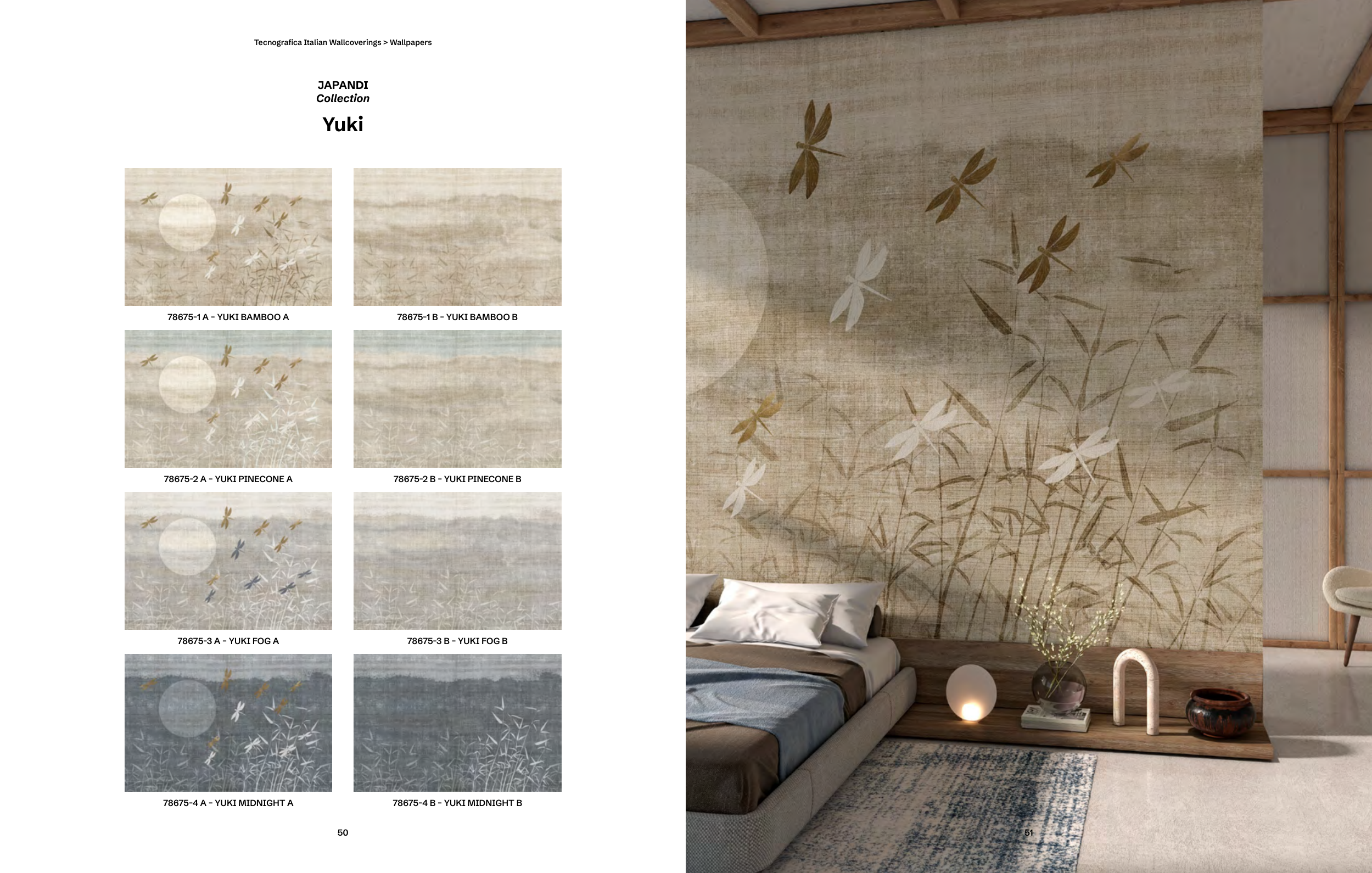 Tecnografica Italian Wallcoverings > Wallpapers

JAPANDI
Collection

Yuki

78675-1 A - YUKI BAMBOO A

78675-1 B - YUKI BAMBOO B

78675-2 A - YUKI PINECONE A

78675-2 B - YUKI PINECONE B

78675-3 A - YUKI FOG A

78675-3 B - YUKI FOG B

78675-4 A - YUKI MIDNIGHT A

78675-4 B - YUKI MIDNIGHT B

50

51